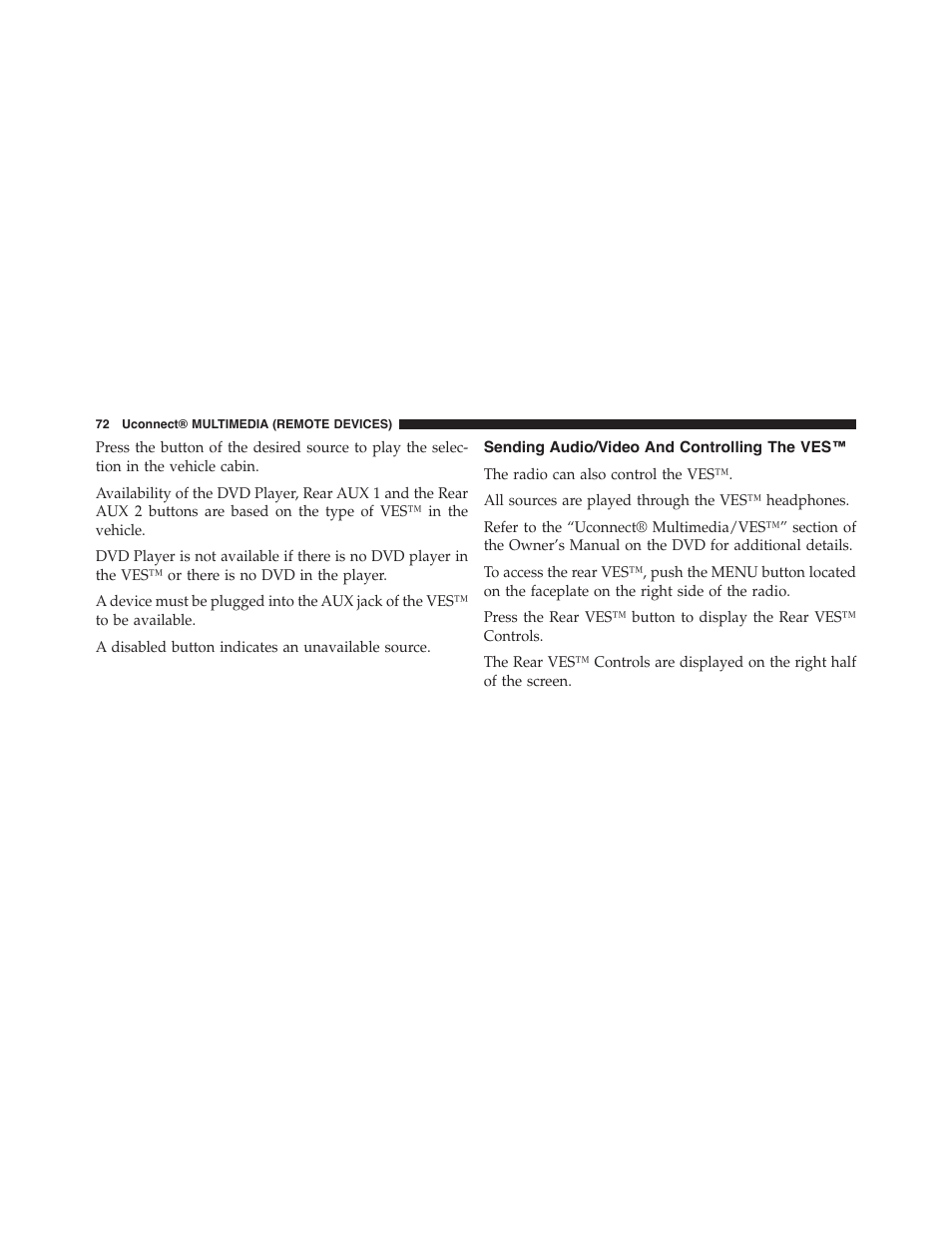 72 Uconnect® MULTIMEDIA (REMOTE DEVICES)

Press the button of the desired source to play the selection in the vehicle cabin.

Availability of the DVD Player, Rear AUX 1 and the Rear AUX 2 buttons are based on the type of VES™ in the vehicle.

DVD Player is not available if there is no DVD player in the VES™ or there is no DVD in the player.

A device must be plugged into the AUX jack of the VES™ to be available.

A disabled button indicates an unavailable source.

Sending Audio/Video And Controlling The VES™

The radio can also control the VES™.

All sources are played through the VES™ headphones.

Refer to the “Uconnect® Multimedia/VES™” section of the Owner’s Manual on the DVD for additional details.

To access the rear VES™, push the MENU button located on the faceplate on the right side of the radio.

Press the Rear VES™ button to display the Rear VES™ Controls.

The Rear VES™ Controls are displayed on the right half of the screen.